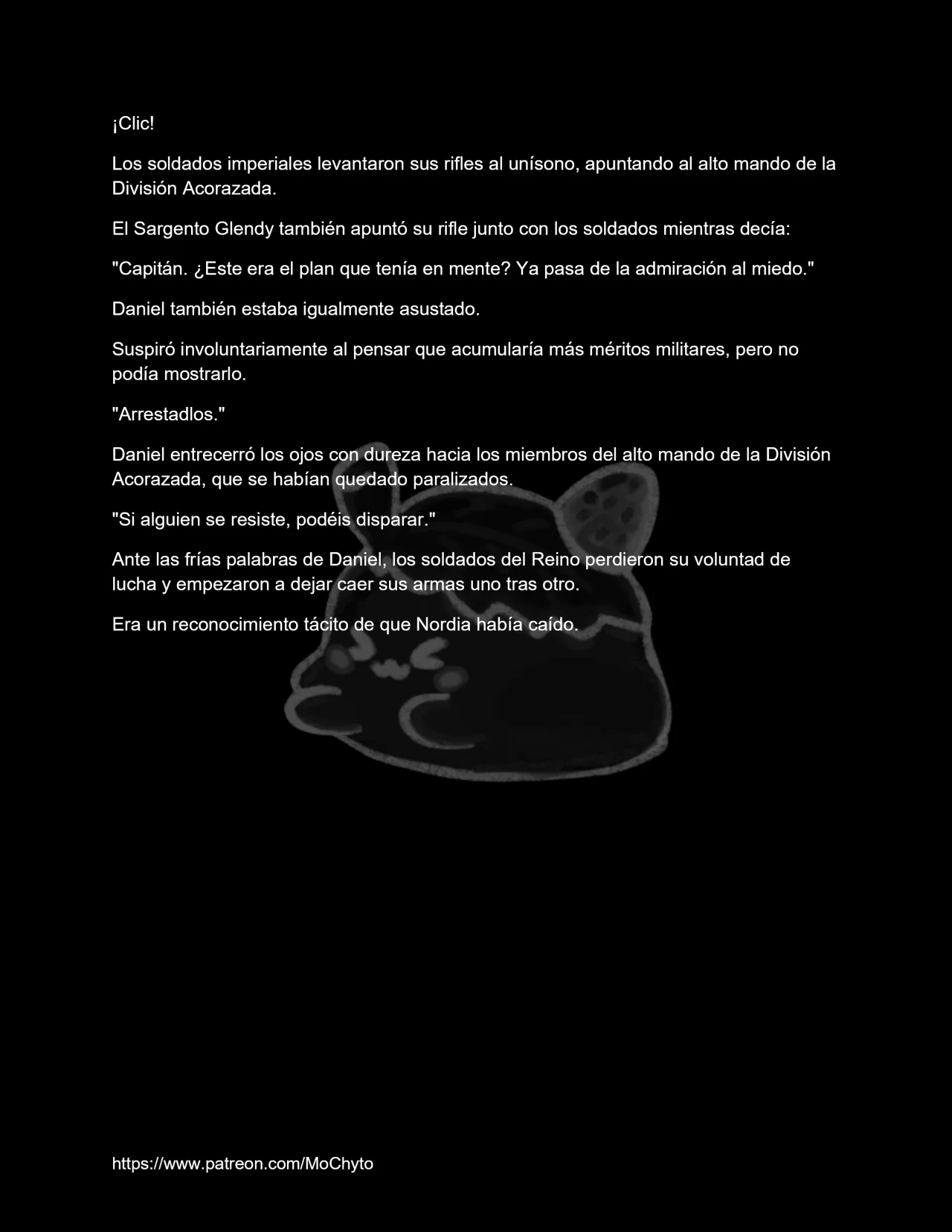 ¡Clic!

Los soldados imperiales levantaron sus rifles al unísono, apuntando al alto mando de la División Acorazada.

El Sargento Glendy también apuntó su rifle junto con los soldados mientras decía:

"Capitán. ¿Este era el plan que tenía en mente? Ya pasa de la admiración al miedo."

Daniel también estaba igualmente asustado.

Suspiró involuntariamente al pensar que acumularía más méritos militares, pero no podía mostrarlo.

"Arrestadlos."

Daniel entrecerró los ojos con dureza hacia los miembros del alto mando de la División Acorazada, que se habían quedado paralizados.

"Si alguien se resiste, podéis disparar."

Ante las frías palabras de Daniel, los soldados del Reino perdieron su voluntad de lucha y empezaron a dejar caer sus armas uno tras otro.

Era un reconocimiento tácito de que Nordia había caído.

https://www.patreon.com/MoChyto